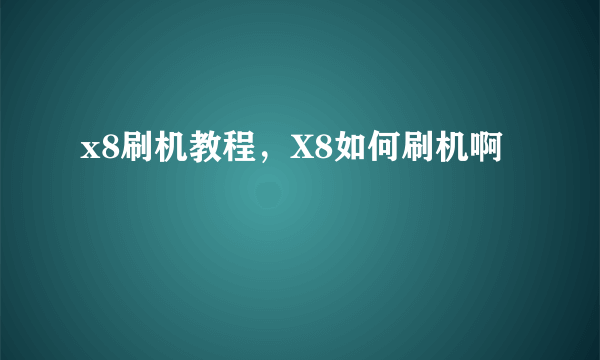 x8刷机教程，X8如何刷机啊